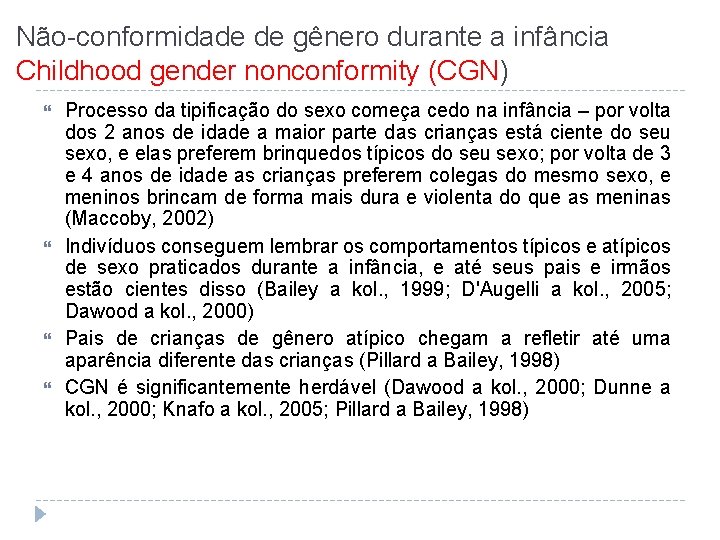 Não-conformidade de gênero durante a infância
Childhood gender nonconformity (CGN)

Processo da tipificação do sexo começa cedo na infância – por volta dos 2 anos de idade a maior parte das crianças está ciente do seu sexo, e elas preferem brinquedos típicos do seu sexo; por volta de 3 e 4 anos de idade as crianças preferem colegas do mesmo sexo, e meninos brincam de forma mais dura e violenta do que as meninas (Maccoby, 2002)

Indivíduos conseguem lembrar os comportamentos típicos e atípicos de sexo praticados durante a infância, e até seus pais e irmãos estão cientes disso (Bailey a kol., 1999; D'Augelli a kol., 2005; Dawood a kol., 2000)

Pais de crianças de gênero atípico chegam a refletir até uma aparência diferente das crianças (Pillard a Bailey, 1998)

CGN é significantemente herdável (Dawood a kol., 2000; Dunne a kol., 2000; Knafo a kol., 2005; Pillard a Bailey, 1998)